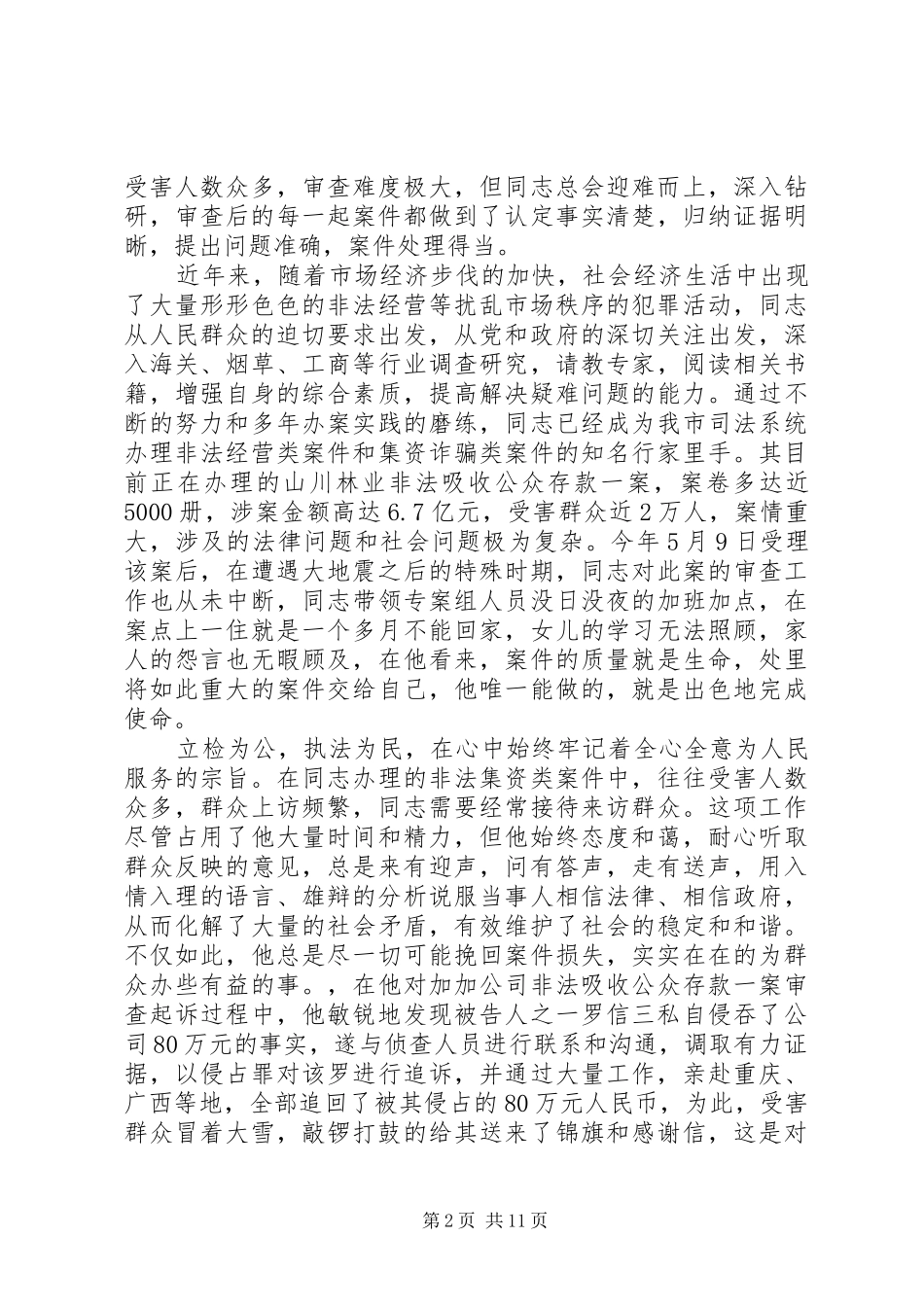 受害人数众多，审查难度极大，但同志总会迎难而上，深入钻研，审查后的每一起案件都做到了认定事实清楚，归纳证据明晰，提出问题准确，案件处理得当。

近年来，随着市场经济步伐的加快，社会经济生活中出现了大量形形色色的非法经营等扰乱市场秩序的犯罪活动，同志从人民群众的迫切要求出发，从党和政府的深切关注出发，深入海关、烟草、工商等行业调查研究，请教专家，阅读相关书籍，增强自身的综合素质，提高解决疑难问题的能力。通过不断的努力和多年办案实践的磨练，同志已经成为我市司法系统办理非法经营类案件和集资诈骗类案件的知名行家里手。其目前正在办理的山川林业非法吸收公众存款一案，案卷多达近5000册，涉案金额高达6.7亿元，受害群众近2万人，案情重大，涉及的法律问题和社会问题极为复杂。今年5月9日受理该案后，在遭遇大地震之后的特殊时期，同志对此案的审查工作也从未中断，同志带领专案组人员没日没夜的加班加点，在案点上一住就是一个多月不能回家，女儿的学习无法照顾，家人的怨言也无暇顾及，在他看来，案件的质量就是生命，处里将如此重大的案件交给自己，他唯一能做的，就是出色地完成使命。

立检为公，执法为民，在心中始终牢记着全心全意为人民服务的宗旨。在同志办理的非法集资类案件中，往往受害人数众多，群众上访频繁，同志需要经常接待来访群众。这项工作尽管占用了他大量时间和精力，但他始终态度和蔼，耐心听取群众反映的意见，总是来有迎声，问有答声，走有送声，用入情入理的语言、雄辩的分析说服当事人相信法律、相信政府，从而化解了大量的社会矛盾，有效维护了社会的稳定和和谐。不仅如此，他总是尽一切可能挽回案件损失，实实在在的为群众办些有益的事。，在他对加加公司非法吸收公众存款一案审查起诉过程中，他敏锐地发现被告人之一罗信三私自侵吞了公司80万元的事实，遂与侦查人员进行联系和沟通，调取有力证据，以侵占罪对该罗进行追诉，并通过大量工作，亲赴重庆、广西等地，全部追回了被其侵占的80万元人民币，为此，受害群众冒着大雪，敲锣打鼓的给其送来了锦旗和感谢信，这是对

第2页 共11页